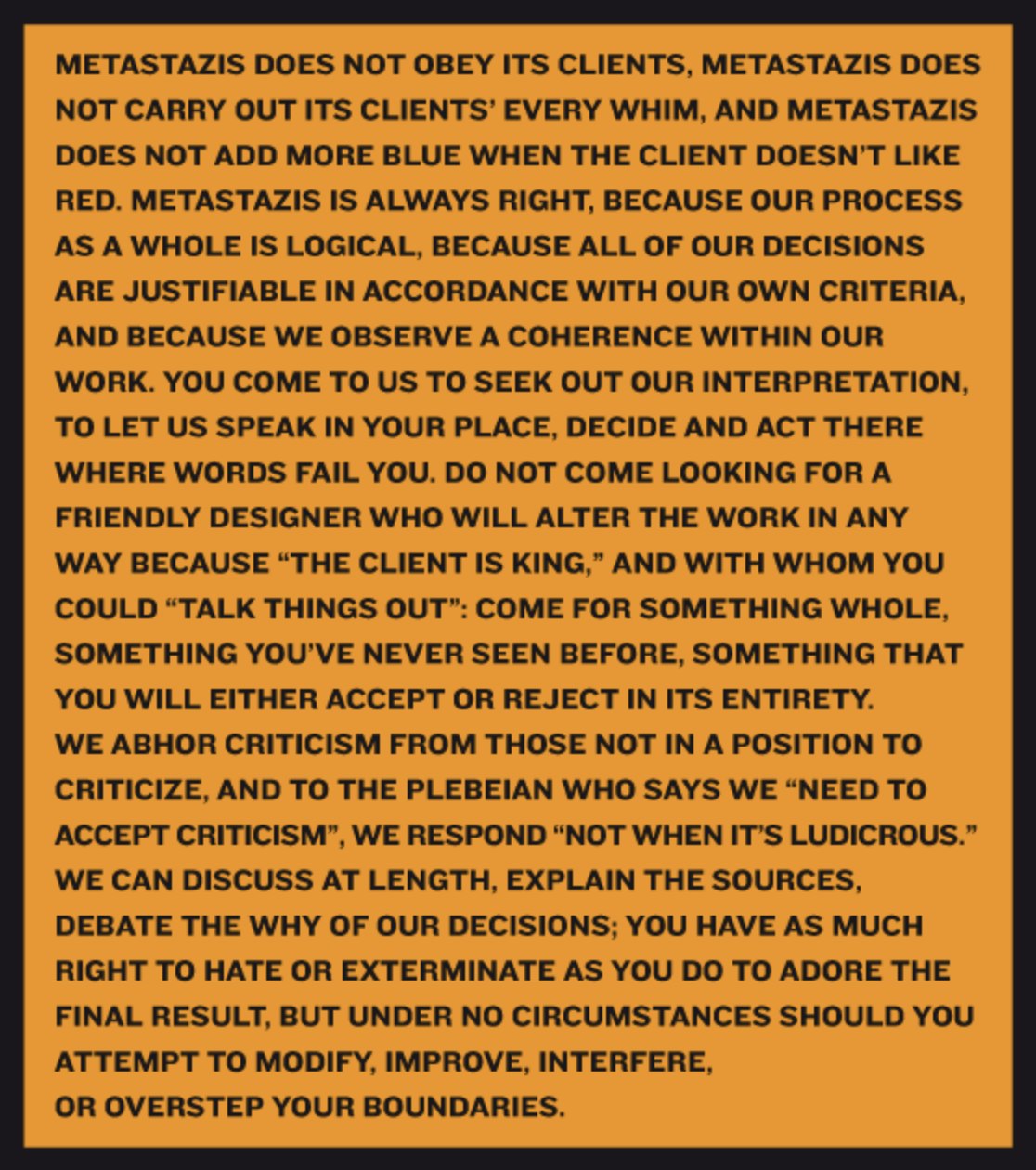 METASTAZIS DOES NOT OBEY ITS CLIENTS, METASTAZIS DOES NOT CARRY OUT ITS CLIENTS' EVERY WHIM, AND METASTAZIS DOES NOT ADD MORE BLUE WHEN THE CLIENT DOESN'T LIKE RED. METASTAZIS IS ALWAYS RIGHT, BECAUSE OUR PROCESS AS A WHOLE IS LOGICAL, BECAUSE ALL OF OUR DECISIONS ARE JUSTIFIABLE IN ACCORDANCE WITH OUR OWN CRITERIA, AND BECAUSE WE OBSERVE A COHERENCE WITHIN OUR WORK. YOU COME TO US TO SEEK OUT OUR INTERPRETATION, TO LET US SPEAK IN YOUR PLACE, DECIDE AND ACT THERE WHERE WORDS FAIL YOU. DO NOT COME LOOKING FOR A FRIENDLY DESIGNER WHO WILL ALTER THE WORK IN ANY WAY BECAUSE "THE CLIENT IS KING," AND WITH WHOM YOU COULD "TALK THINGS OUT": COME FOR SOMETHING WHOLE, SOMETHING YOU'VE NEVER SEEN BEFORE, SOMETHING THAT YOU WILL EITHER ACCEPT OR REJECT IN ITS ENTIRETY.
WE ABHOR CRITICISM FROM THOSE NOT IN A POSITION TO CRITICIZE, AND TO THE PLEBEIAN WHO SAYS WE "NEED TO ACCEPT CRITICISM", WE RESPOND "NOT WHEN IT'S LUDICROUS."
WE CAN DISCUSS AT LENGTH, EXPLAIN THE SOURCES, DEBATE THE WHY OF OUR DECISIONS; YOU HAVE AS MUCH RIGHT TO HATE OR EXTERMINATE AS YOU DO TO ADORE THE FINAL RESULT, BUT UNDER NO CIRCUMSTANCES SHOULD YOU ATTEMPT TO MODIFY, IMPROVE, INTERFERE,
OR OVERSTEP YOUR BOUNDARIES.